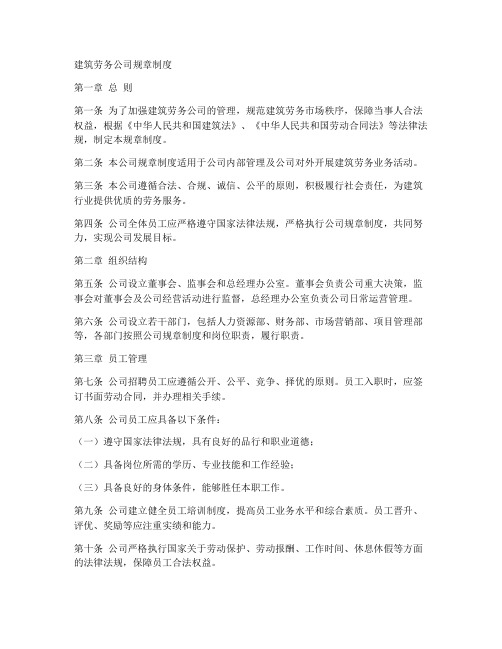 建筑劳务公司规章制度

第一章 总 则

第一条 为了加强建筑劳务公司的管理，规范建筑劳务市场秩序，保障当事人合法权益，根据《中华人民共和国建筑法》、《中华人民共和国劳动合同法》等法律法规，制定本规章制度。

第二条 本公司规章制度适用于公司内部管理及公司对外开展建筑劳务业务活动。

第三条 本公司遵循合法、合规、诚信、公平的原则，积极履行社会责任，为建筑行业提供优质的劳务服务。

第四条 公司全体员工应严格遵守国家法律法规，严格执行公司规章制度，共同努力，实现公司发展目标。

第二章 组织结构

第五条 公司设立董事会、监事会和总经理办公室。董事会负责公司重大决策，监事会对董事会及公司经营活动进行监督，总经理办公室负责公司日常运营管理。

第六条 公司设立若干部门，包括人力资源部、财务部、市场营销部、项目管理部等，各部门按照公司规章制度和岗位职责，履行职责。

第三章 员工管理

第七条 公司招聘员工应遵循公开、公平、竞争、择优的原则。员工入职时，应签订书面劳动合同，并办理相关手续。

第八条 公司员工应具备以下条件：

（一）遵守国家法律法规，具有良好的品行和职业道德；

（二）具备岗位所需的学历、专业技能和工作经验；

（三）具备良好的身体条件，能够胜任本职工作。

第九条 公司建立健全员工培训制度，提高员工业务水平和综合素质。员工晋升、评优、奖励等应注重实绩和能力。

第十条 公司严格执行国家关于劳动保护、劳动报酬、工作时间、休息休假等方面的法律法规，保障员工合法权益。